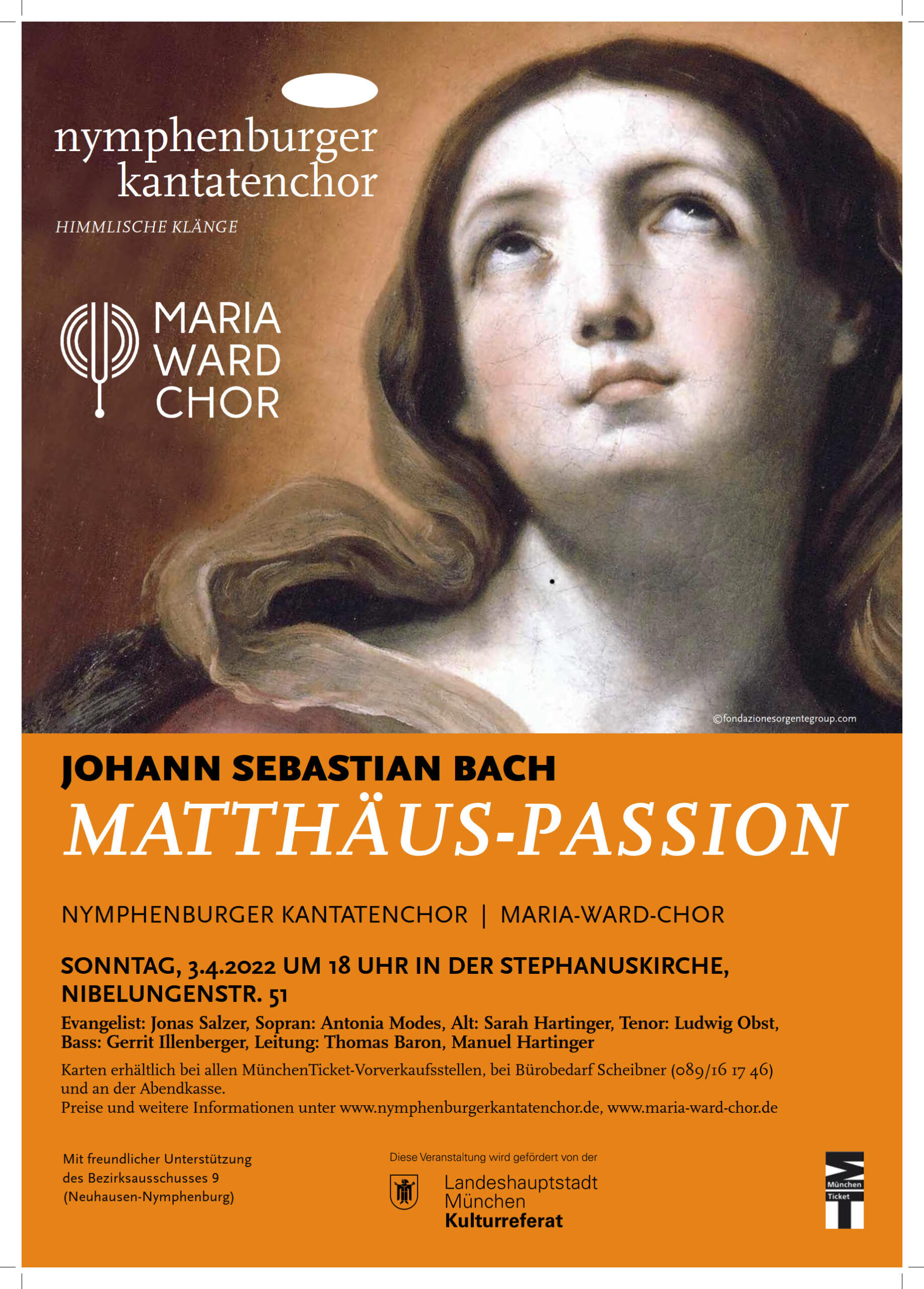 nymphenburger kantatenchor

HIMMLISCHE KLÄNGE

MARIA WARD CHOR

©fondazionesorgentegroup.com

JOHANN SEBASTIAN BACH

MATTHÄUS-PASSION

NYMPHENBURGER KANTATENCHOR | MARIA-WARD-CHOR

SONNTAG, 3.4.2022 UM 18 UHR IN DER STEPHANUSKIRCHE, NIBELUNGENSTR. 51

Evangelist: Jonas Salzer, Sopran: Antonia Modes, Alt: Sarah Hartinger, Tenor: Ludwig Obst, Bass: Gerrit Illenberger, Leitung: Thomas Baron, Manuel Hartinger

Karten erhältlich bei allen MünchenTicket-Vorverkaufsstellen, bei Bürobedarf Scheibner (089/16 17 46) und an der Abendkasse.
Preise und weitere Informationen unter www.nymphenburgerkantatenchor.de, www.maria-ward-chor.de

Mit freundlicher Unterstützung des Bezirksausschusses 9 (Neuhausen-Nymphenburg)

Diese Veranstaltung wird gefördert von der

Landeshauptstadt München Kulturreferat

München Ticket